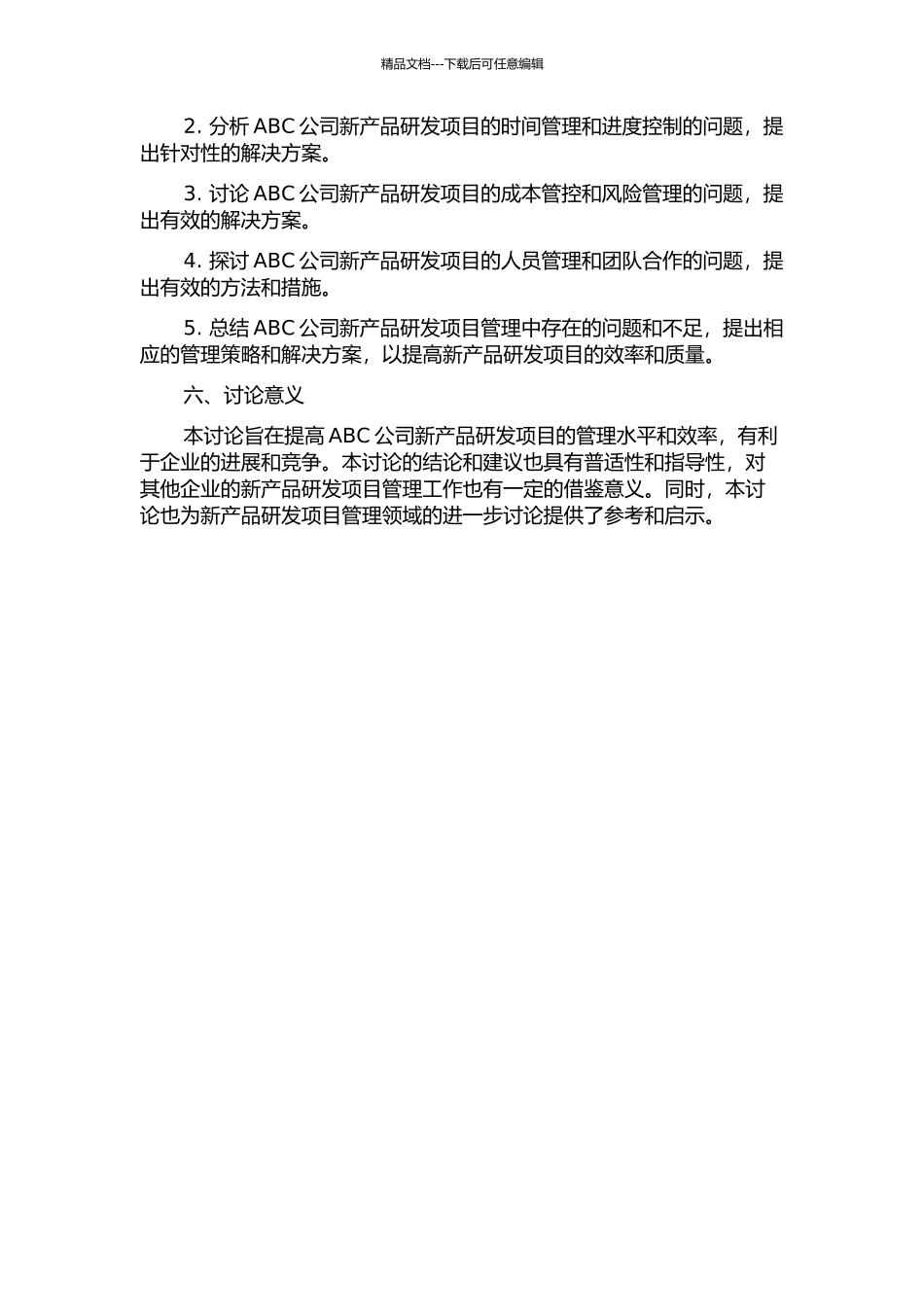 精品文档---下载后可任意编辑

2. 分析 ABC 公司新产品研发项目的时间管理和进度控制的问题，提出针对性的解决方案。

3. 讨论 ABC 公司新产品研发项目的成本管控和风险管理的问题，提出有效的解决方案。

4. 探讨 ABC 公司新产品研发项目的人员管理和团队合作的问题，提出有效的方法和措施。

5. 总结 ABC 公司新产品研发项目管理中存在的问题和不足，提出相应的管理策略和解决方案，以提高新产品研发项目的效率和质量。

六、讨论意义

本讨论旨在提高 ABC 公司新产品研发项目的管理水平和效率，有利于企业的进展和竞争。本讨论的结论和建议也具有普适性和指导性，对其他企业的新产品研发项目管理工作也有一定的借鉴意义。同时，本讨论也为新产品研发项目管理领域的进一步讨论提供了参考和启示。